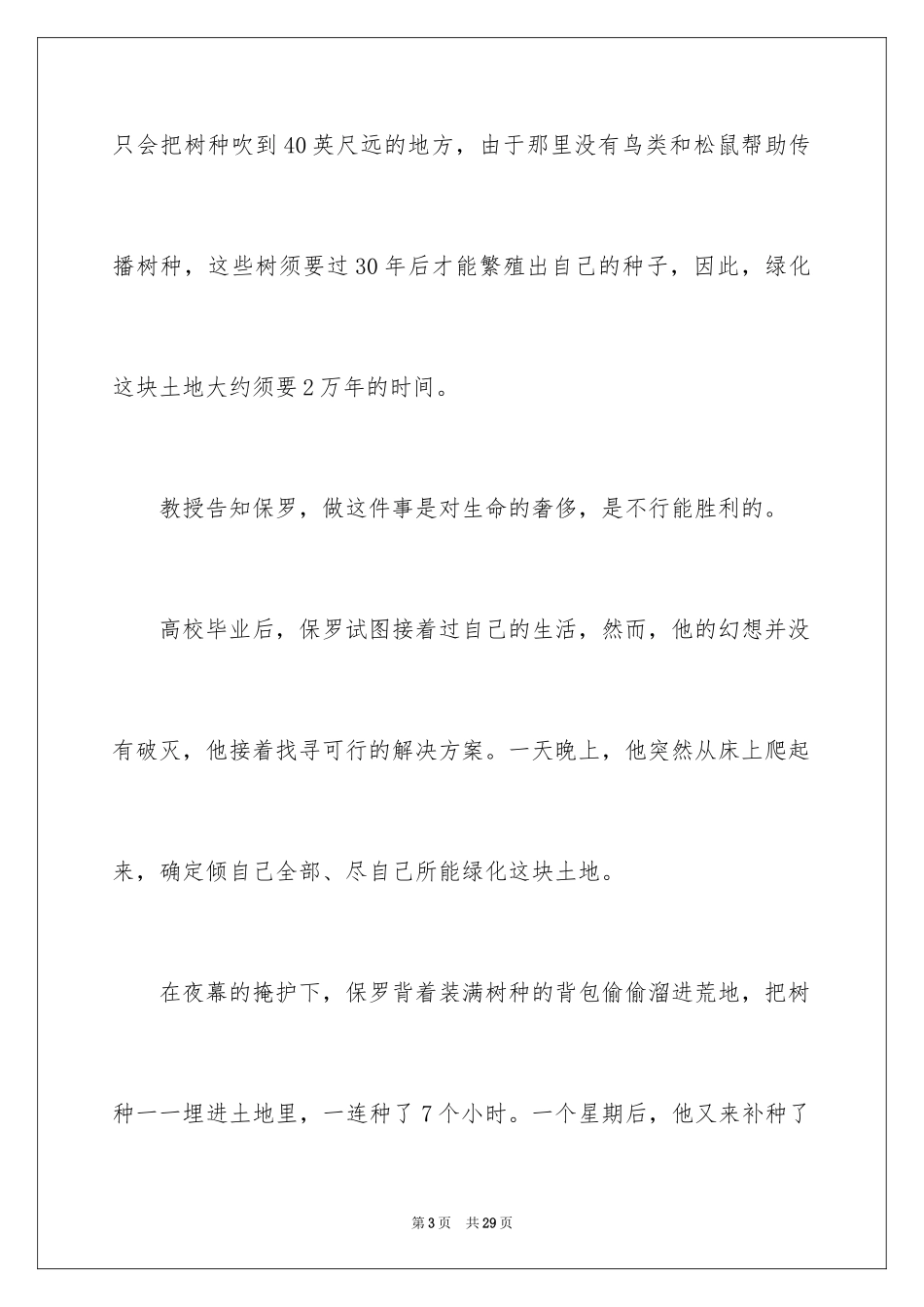 只会把树种吹到40英尺远的地方，由于那里没有鸟类和松鼠帮助传播树种，这些树须要过30年后才能繁殖出自己的种子，因此，绿化这块土地大约须要2万年的时间。

教授告知保罗，做这件事是对生命的奢侈，是不行能胜利的。

高校毕业后，保罗试图接着过自己的生活，然而，他的幻想并没有破灭，他接着找寻可行的解决方案。一天晚上，他突然从床上爬起来，确定倾自己全部、尽自己所能绿化这块土地。

在夜幕的掩护下，保罗背着装满树种的背包偷偷溜进荒地，把树种一一埋进土地里，一连种了7个小时。一个星期后，他又来补种了

第3页 共29页